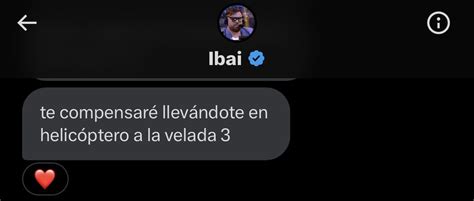 Ibai

te compensaré llevándote en helicóptero a la velada 3